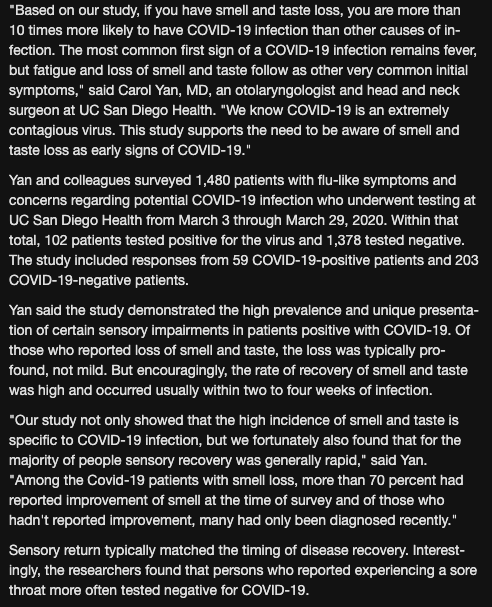 "Based on our study, if you have smell and taste loss, you are more than 10 times more likely to have COVID-19 infection than other causes of infection. The most common first sign of a COVID-19 infection remains fever, but fatigue and loss of smell and taste follow as other very common initial symptoms," said Carol Yan, MD, an otolaryngologist and head and neck surgeon at UC San Diego Health. "We know COVID-19 is an extremely contagious virus. This study supports the need to be aware of smell and taste loss as early signs of COVID-19."

Yan and colleagues surveyed 1,480 patients with flu-like symptoms and concerns regarding potential COVID-19 infection who underwent testing at UC San Diego Health from March 3 through March 29, 2020. Within that total, 102 patients tested positive for the virus and 1,378 tested negative. The study included responses from 59 COVID-19-positive patients and 203 COVID-19-negative patients.

Yan said the study demonstrated the high prevalence and unique presentation of certain sensory impairments in patients positive with COVID-19. Of those who reported loss of smell and taste, the loss was typically profound, not mild. But encouragingly, the rate of recovery of smell and taste was high and occurred usually within two to four weeks of infection.

"Our study not only showed that the high incidence of smell and taste is specific to COVID-19 infection, but we fortunately also found that for the majority of people sensory recovery was generally rapid," said Yan. "Among the Covid-19 patients with smell loss, more than 70 percent had reported improvement of smell at the time of survey and of those who hadn't reported improvement, many had only been diagnosed recently."

Sensory return typically matched the timing of disease recovery. Interestingly, the researchers found that persons who reported experiencing a sore throat more often tested negative for COVID-19.